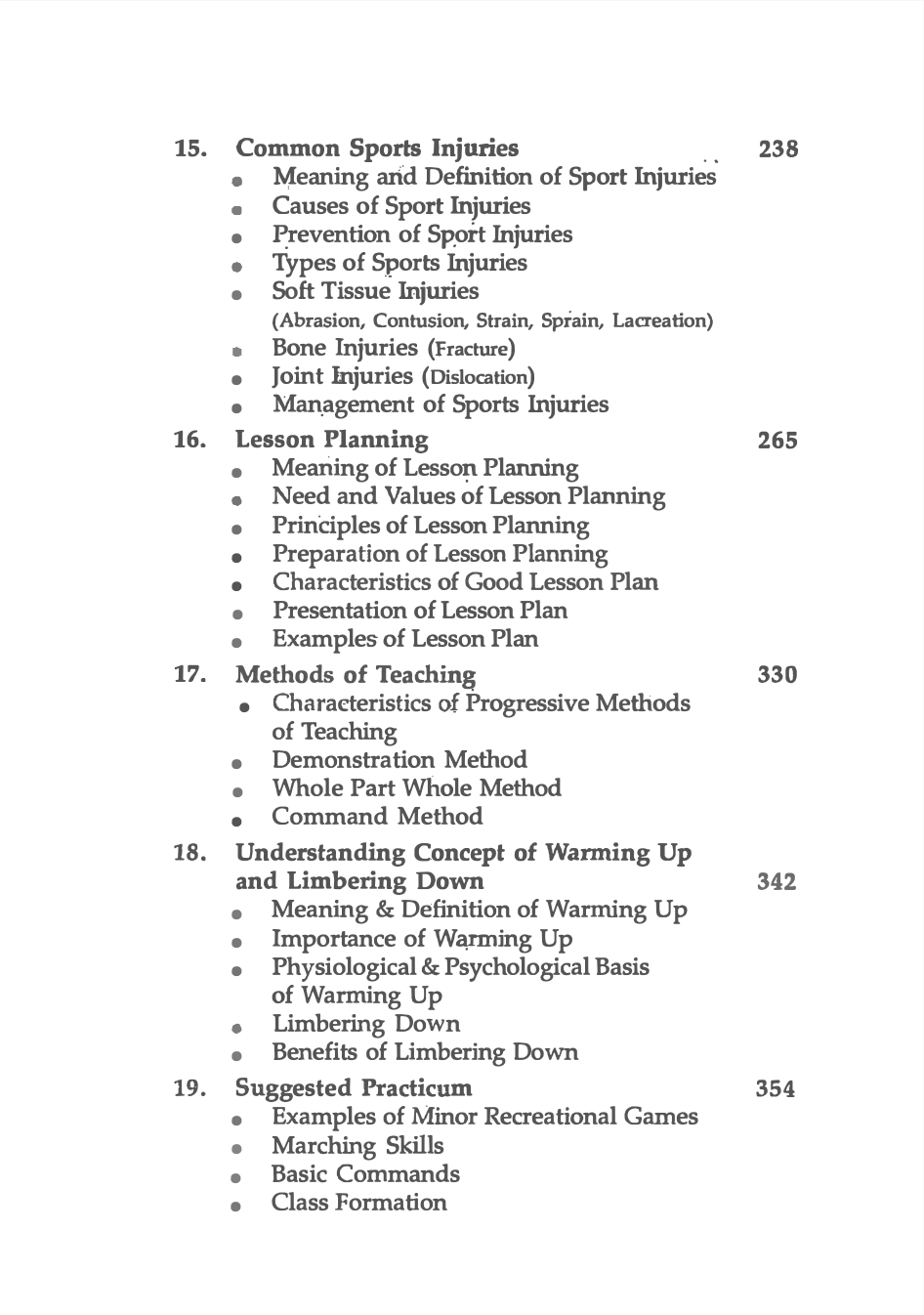 15. Common Sports Injuries 238

- Meaning and Definition of Sport Injuries
- Causes of Sport Injuries
- Prevention of Sport Injuries
- Types of Sports Injuries
- Soft Tissue Injuries (Abrasion, Contusion, Strain, Sprain, Lacreation)
- Bone Injuries (Fracture)
- Joint Injuries (Dislocation)
- Management of Sports Injuries

16. Lesson Planning 265

- Meaning of Lesson Planning
- Need and Values of Lesson Planning
- Principles of Lesson Planning
- Preparation of Lesson Planning
- Characteristics of Good Lesson Plan
- Presentation of Lesson Plan
- Examples of Lesson Plan

17. Methods of Teaching 330

- Characteristics of Progressive Methods of Teaching
- Demonstration Method
- Whole Part Whole Method
- Command Method

18. Understanding Concept of Warming Up and Limbering Down 342

- Meaning & Definition of Warming Up
- Importance of Warming Up
- Physiological & Psychological Basis of Warming Up
- Limbering Down
- Benefits of Limbering Down

19. Suggested Practicum 354

- Examples of Minor Recreational Games
- Marching Skills
- Basic Commands
- Class Formation